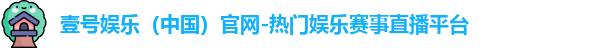 壹号娱乐（中国）官网-热门娱乐赛事直播平台